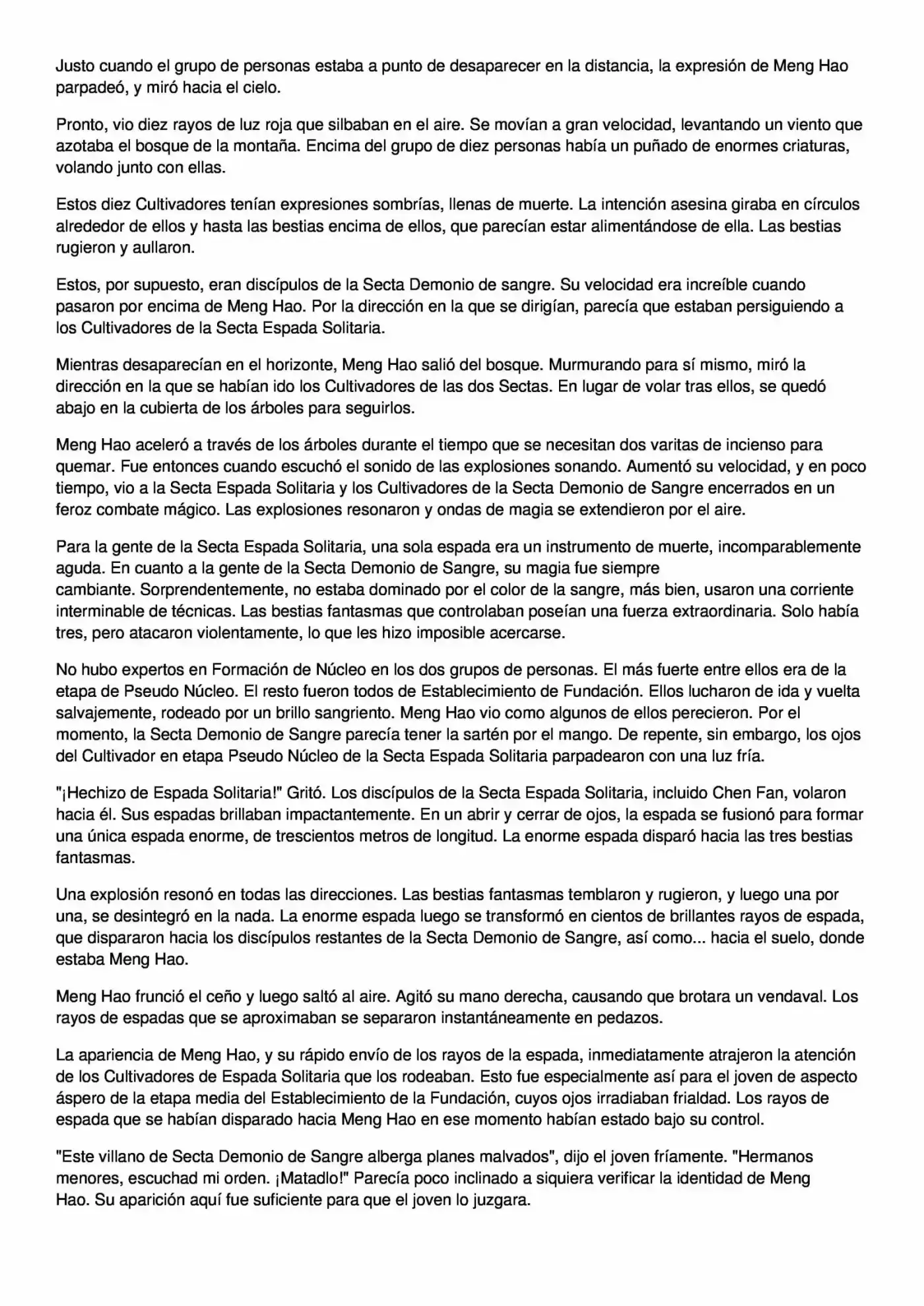 Justo cuando el grupo de personas estaba a punto de desaparecer en la distancia, la expresión de Meng Hao parpadeó, y miró hacia el cielo.

Pronto, vio diez rayos de luz roja que silbaban en el aire. Se movían a gran velocidad, levantando un viento que azotaba el bosque de la montaña. Encima del grupo de diez personas había un puñado de enormes criaturas, volando junto con ellas.

Estos diez Cultivadores tenían expresiones sombrías, llenas de muerte. La intención asesina giraba en círculos alrededor de ellos y hasta las bestias encima de ellos, que parecían estar alimentándose de ella. Las bestias rugieron y aullaron.

Estos, por supuesto, eran discípulos de la Secta Demonio de sangre. Su velocidad era increíble cuando pasaron por encima de Meng Hao. Por la dirección en la que se dirigían, parecía que estaban persiguiendo a los Cultivadores de la Secta Espada Solitaria.

Mientras desaparecían en el horizonte, Meng Hao salió del bosque. Murmurando para sí mismo, miró la dirección en la que se habían ido los Cultivadores de las dos Sectas. En lugar de volar tras ellos, se quedó abajo en la cubierta de los árboles para seguirlos.

Meng Hao aceleró a través de los árboles durante el tiempo que se necesitan dos varitas de incienso para quemar. Fue entonces cuando escuchó el sonido de las explosiones sonando. Aumentó su velocidad, y en poco tiempo, vio a la Secta Espada Solitaria y los Cultivadores de la Secta Demonio de Sangre encerrados en un feroz combate mágico. Las explosiones resonaron y ondas de magia se extendieron por el aire.

Para la gente de la Secta Espada Solitaria, una sola espada era un instrumento de muerte, incomparablemente aguda. En cuanto a la gente de la Secta Demonio de Sangre, su magia fue siempre cambiante. Sorprendentemente, no estaba dominado por el color de la sangre, más bien, usaron una corriente interminable de técnicas. Las bestias fantasmas que controlaban poseían una fuerza extraordinaria. Solo había tres, pero atacaron violentamente, lo que les hizo imposible acercarse.

No hubo expertos en Formación de Núcleo en los dos grupos de personas. El más fuerte entre ellos era de la etapa de Pseudo Núcleo. El resto fueron todos de Establecimiento de Fundación. Ellos lucharon de ida y vuelta salvajemente, rodeado por un brillo sangriento. Meng Hao vio como algunos de ellos perecieron. Por el momento, la Secta Demonio de Sangre parecía tener la sartén por el mango. De repente, sin embargo, los ojos del Cultivador en etapa Pseudo Núcleo de la Secta Espada Solitaria parpadearon con una luz fría.

"¡Hechizo de Espada Solitaria!" Gritó. Los discípulos de la Secta Espada Solitaria, incluido Chen Fan, volaron hacia él. Sus espadas brillaban impactantemente. En un abrir y cerrar de ojos, la espada se fusionó para formar una única espada enorme, de trescientos metros de longitud. La enorme espada disparó hacia las tres bestias fantasmas.

Una explosión resonó en todas las direcciones. Las bestias fantasmas temblaron y rugieron, y luego una por una, se desintegró en la nada. La enorme espada luego se transformó en cientos de brillantes rayos de espada, que dispararon hacia los discípulos restantes de la Secta Demonio de Sangre, así como... hacia el suelo, donde estaba Meng Hao.

Meng Hao frunció el ceño y luego saltó al aire. Agitó su mano derecha, causando que brotara un vendaval. Los rayos de espadas que se aproximaban se separaron instantáneamente en pedazos.

La apariencia de Meng Hao, y su rápido envío de los rayos de la espada, inmediatamente atrajeron la atención de los Cultivadores de Espada Solitaria que los rodeaban. Esto fue especialmente así para el joven de aspecto áspero de la etapa media del Establecimiento de la Fundación, cuyos ojos irradiaban frialdad. Los rayos de espada que se habían disparado hacia Meng Hao en ese momento habían estado bajo su control.

"Este villano de Secta Demonio de Sangre alberga planes malvados", dijo el joven fríamente. "Hermanos menores, escuchad mi orden. ¡Matadlo!" Parecía poco inclinado a siquiera verificar la identidad de Meng Hao. Su aparición aquí fue suficiente para que el joven lo juzgara.